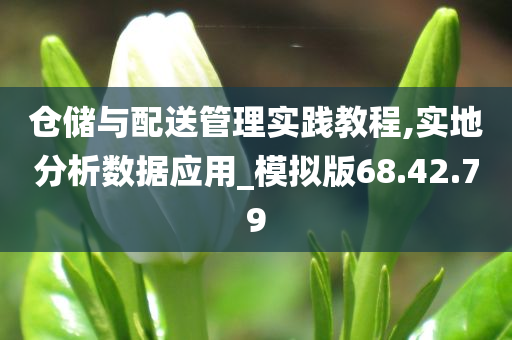 仓储与配送管理实践教程,实地分析数据应用_模拟版68.42.79